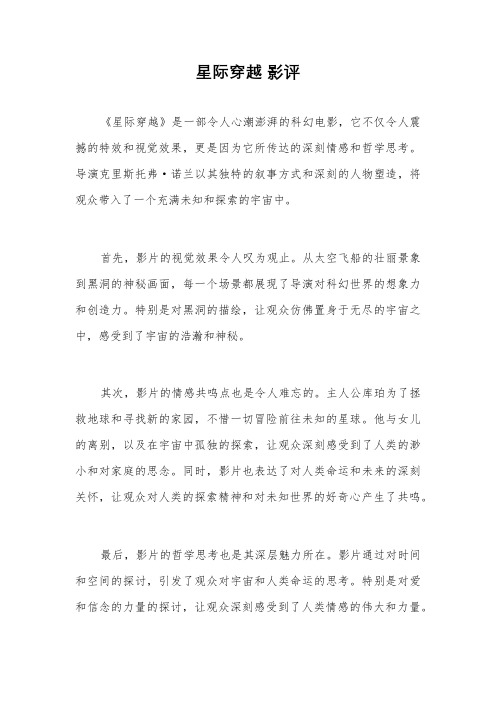 星际穿越 影评

《星际穿越》是一部令人心潮澎湃的科幻电影，它不仅令人震撼的特效和视觉效果，更是因为它所传达的深刻情感和哲学思考。导演克里斯托弗·诺兰以其独特的叙事方式和深刻的人物塑造，将观众带入了一个充满未知和探索的宇宙中。

首先，影片的视觉效果令人叹为观止。从太空飞船的壮丽景象到黑洞的神秘画面，每一个场景都展现了导演对科幻世界的想象力和创造力。特别是对黑洞的描绘，让观众仿佛置身于无尽的宇宙之中，感受到了宇宙的浩瀚和神秘。

其次，影片的情感共鸣点也是令人难忘的。主人公库珀为了拯救地球和寻找新的家园，不惜一切冒险前往未知的星球。他与女儿的离别，以及在宇宙中孤独的探索，让观众深刻感受到了人类的渺小和对家庭的思念。同时，影片也表达了对人类命运和未来的深刻关怀，让观众对人类的探索精神和对未知世界的好奇心产生了共鸣。

最后，影片的哲学思考也是其深层魅力所在。影片通过对时间和空间的探讨，引发了观众对宇宙和人类命运的思考。特别是对爱和信念的力量的探讨，让观众深刻感受到了人类情感的伟大和力量。